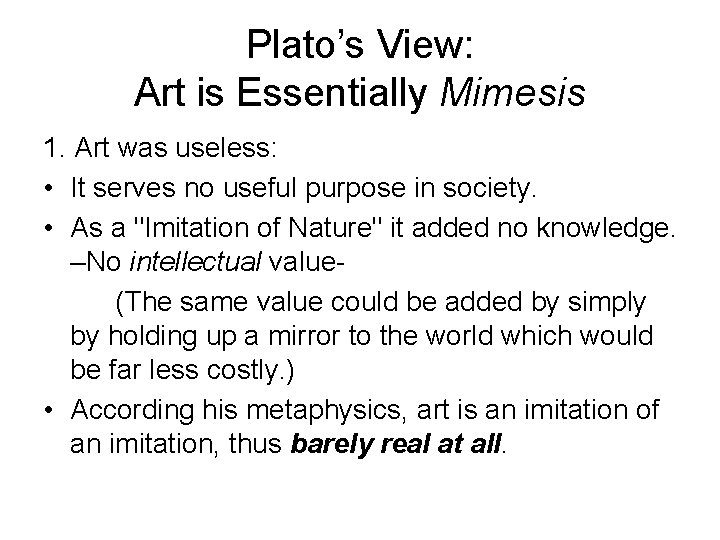 Plato's View:
Art is Essentially Mimesis

1. Art was useless:

• It serves no useful purpose in society.
• As a "Imitation of Nature" it added no knowledge. –No intellectual value-

(The same value could be added by simply by holding up a mirror to the world which would be far less costly.)

• According his metaphysics, art is an imitation of an imitation, thus barely real at all.